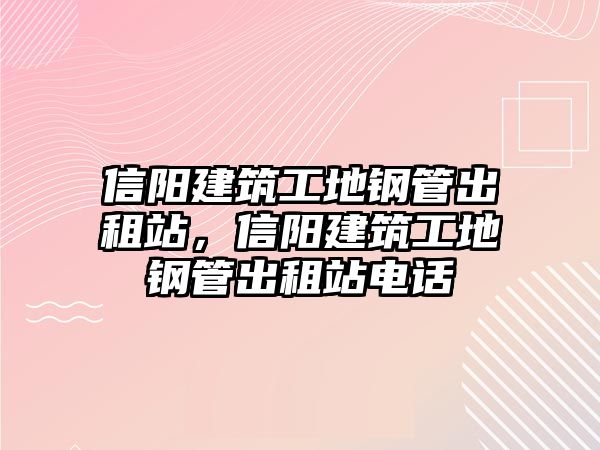 信阳建筑工地钢管出租站，信阳建筑工地钢管出租站电话